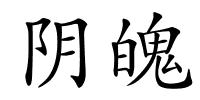 阴魄